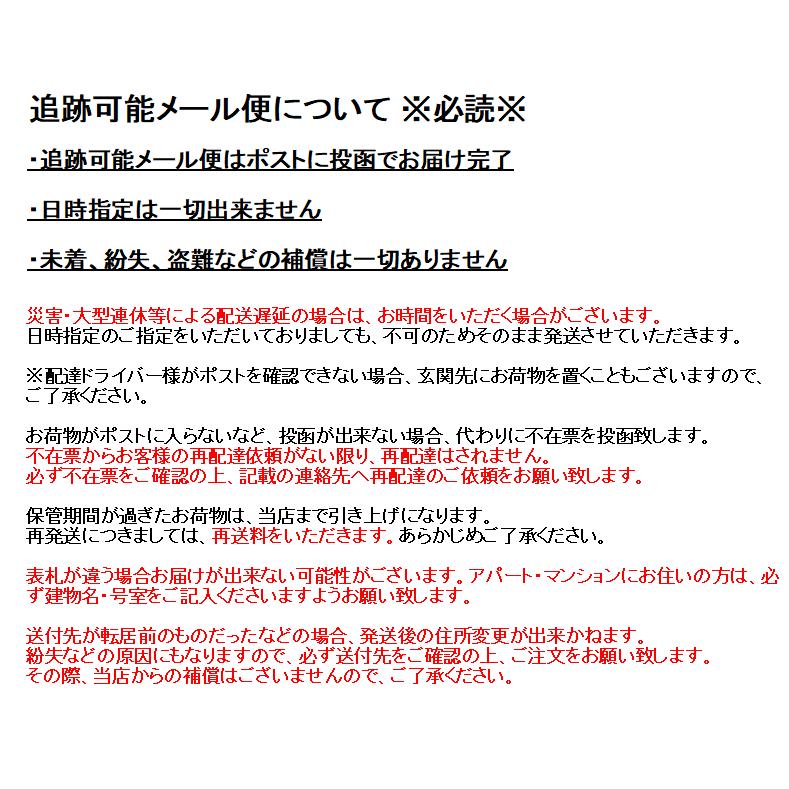 追跡可能メール便について ※必読※

・追跡可能メール便はポストに投函でお届け完了

・日時指定は一切出来ません

・未着、紛失、盗難などの補償は一切ありません

災害・大型連休等による配送遅延の場合は、お時間をいただく場合がございます。
日時指定のご指定をいただいておりましても、不可のためそのまま発送させていただきます。

※配達ドライバー様がポストを確認できない場合、玄関先にお荷物を置くこともございますので、ご了承ください。

お荷物がポストに入らないなど、投函が出来ない場合、代わりに不在票を投函致します。
不在票からお客様の再配達依頼がない限り、再配達はされません。
必ず不在票をご確認の上、記載の連絡先へ再配達のご依頼をお願い致します。

保管期間が過ぎたお荷物は、当店まで引き上げになります。
再発送につきましては、再送料をいただきます。あらかじめご了承ください。

表札が違う場合お届けが出来ない可能性がございます。アパート・マンションにお住いの方は、必ず建物名・号室をご記入くださいますようお願い致します。

送付先が転居前のものだったなどの場合、発送後の住所変更が出来かねます。
紛失などの原因にもなりますので、必ず送付先をご確認の上、ご注文をお願い致します。
その際、当店からの補償はございませんので、ご了承ください。